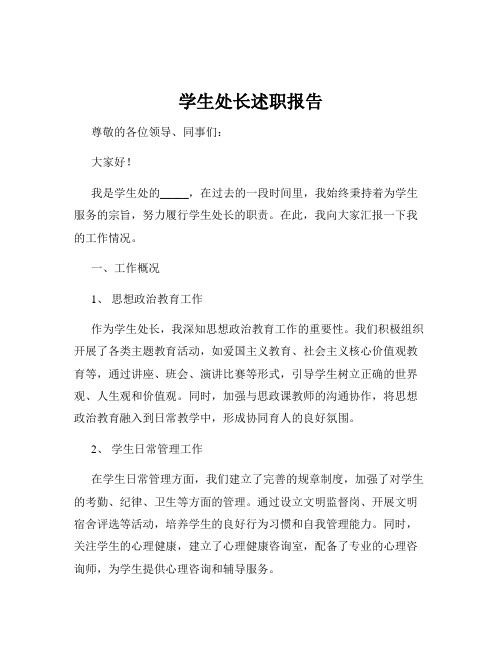 学生处长述职报告

尊敬的各位领导、同事们：

大家好！

我是学生处的_____，在过去的一段时间里，我始终秉持着为学生服务的宗旨，努力履行学生处长的职责。在此，我向大家汇报一下我的工作情况。

一、工作概况

1、思想政治教育工作

作为学生处长，我深知思想政治教育工作的重要性。我们积极组织开展了各类主题教育活动，如爱国主义教育、社会主义核心价值观教育等，通过讲座、班会、演讲比赛等形式，引导学生树立正确的世界观、人生观和价值观。同时，加强与思政课教师的沟通协作，将思想政治教育融入到日常教学中，形成协同育人的良好氛围。

2、学生日常管理工作

在学生日常管理方面，我们建立了完善的规章制度，加强了对学生的考勤、纪律、卫生等方面的管理。通过设立文明监督岗、开展文明宿舍评选等活动，培养学生的良好行为习惯和自我管理能力。同时，关注学生的心理健康，建立了心理健康咨询室，配备了专业的心理咨询师，为学生提供心理咨询和辅导服务。